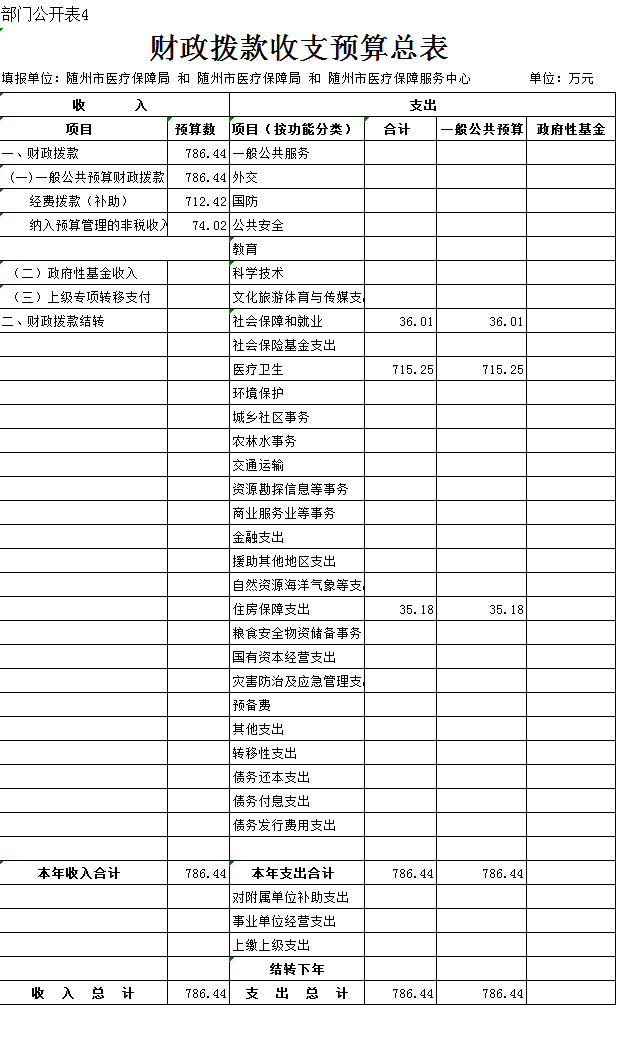 部门公开表4

财政拨款收支预算总表

填报单位：随州市医疗保障局 和 随州市医疗保障局 和 随州市医疗保障服务中心　　单位：万元

| 收　　入 | | 支出 | | | |
|---|---|---|---|---|---|
| 项目 | 预算数 | 项目（按功能分类） | 合计 | 一般公共预算 | 政府性基金 |
| 一、财政拨款 | 786.44 | 一般公共服务 | | | |
| （一）一般公共预算财政拨款 | 786.44 | 外交 | | | |
| 经费拨款（补助） | 712.42 | 国防 | | | |
| 纳入预算管理的非税收入 | 74.02 | 公共安全 | | | |
| | | 教育 | | | |
| （二）政府性基金收入 | | 科学技术 | | | |
| （三）上级专项转移支付 | | 文化旅游体育与传媒支 | | | |
| 二、财政拨款结转 | | 社会保障和就业 | 36.01 | 36.01 | |
| | | 社会保险基金支出 | | | |
| | | 医疗卫生 | 715.25 | 715.25 | |
| | | 环境保护 | | | |
| | | 城乡社区事务 | | | |
| | | 农林水事务 | | | |
| | | 交通运输 | | | |
| | | 资源勘探信息等事务 | | | |
| | | 商业服务业等事务 | | | |
| | | 金融支出 | | | |
| | | 援助其他地区支出 | | | |
| | | 自然资源海洋气象等支 | | | |
| | | 住房保障支出 | 35.18 | 35.18 | |
| | | 粮食安全物资储备事务 | | | |
| | | 国有资本经营支出 | | | |
| | | 灾害防治及应急管理支 | | | |
| | | 预备费 | | | |
| | | 其他支出 | | | |
| | | 转移性支出 | | | |
| | | 债务还本支出 | | | |
| | | 债务付息支出 | | | |
| | | 债务发行费用支出 | | | |
| | | | | | |
| 本年收入合计 | 786.44 | 本年支出合计 | 786.44 | 786.44 | |
| | | 对附属单位补助支出 | | | |
| | | 事业单位经营支出 | | | |
| | | 上缴上级支出 | | | |
| | | 结转下年 | | | |
| 收　入　总　计 | 786.44 | 支　出　总　计 | 786.44 | 786.44 | |